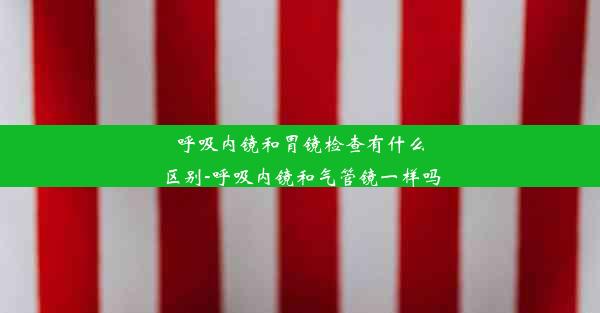 呼吸内镜和胃镜检查有什么区别-呼吸内镜和气管镜一样吗